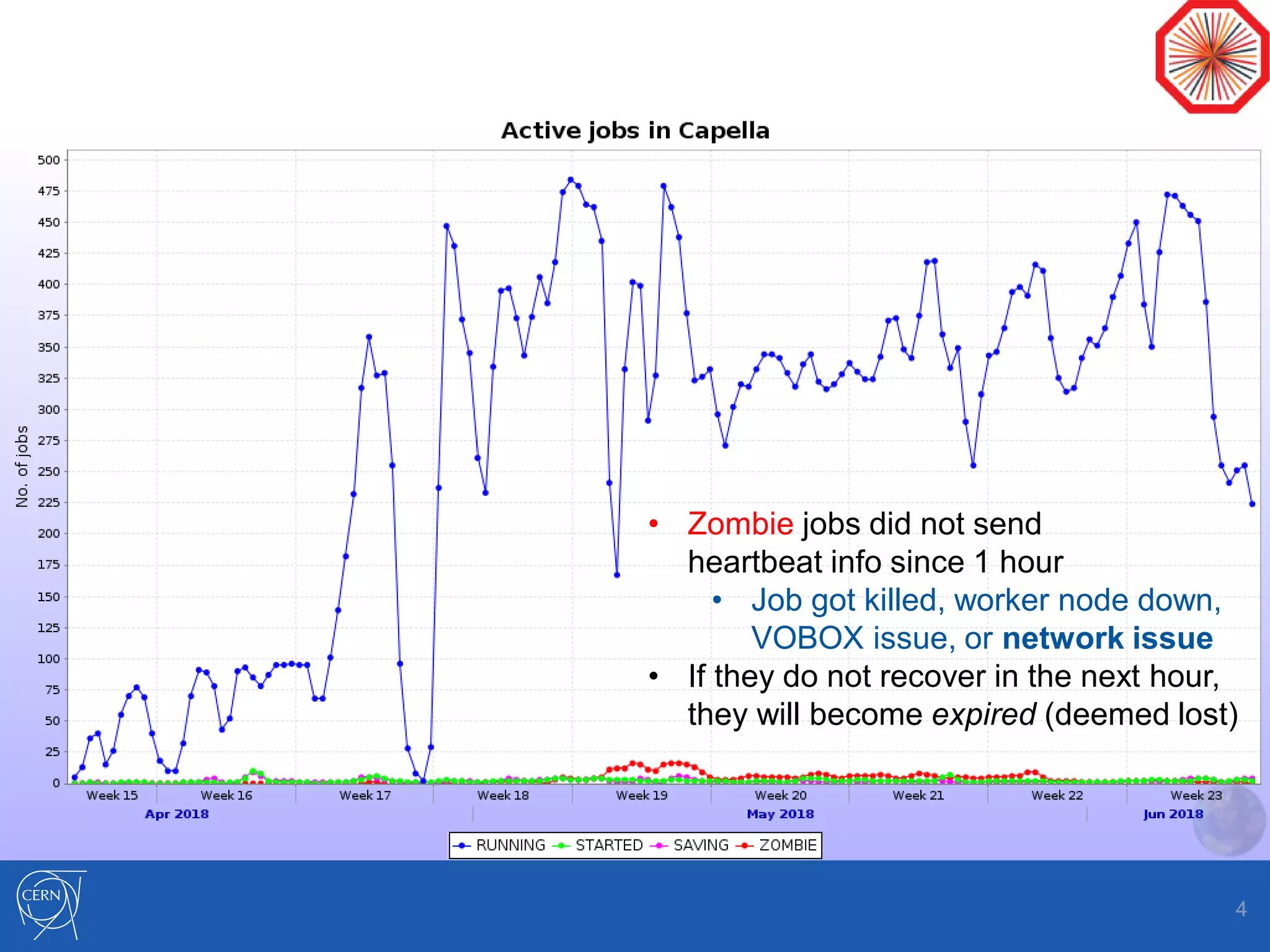 Active jobs in Capella

No. of jobs

500
475
450
425
400
375
350
325
300
275
250
225
200
175
150
125
100
75
50
25
0

Week 15
Week 16
Week 17
Week 18
Week 19
Week 20
Week 21
Week 22
Week 23

Apr 2018
May 2018
Jun 2018

RUNNING STARTED SAVING ZOMBIE

• Zombie jobs did not send heartbeat info since 1 hour
  • Job got killed, worker node down, VOBOX issue, or network issue
• If they do not recover in the next hour, they will become expired (deemed lost)

CERN

4